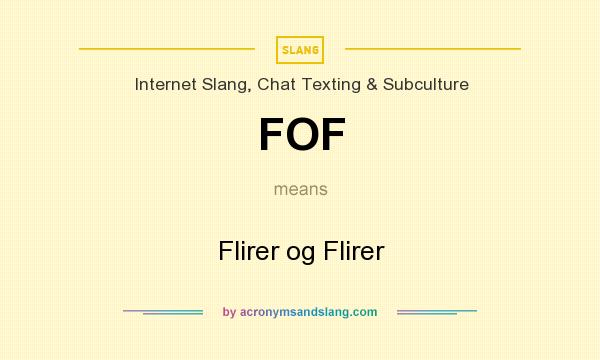 SLANG

Internet Slang, Chat Texting & Subculture

FOF

means

Flirer og Flirer

by acronymsandslang.com